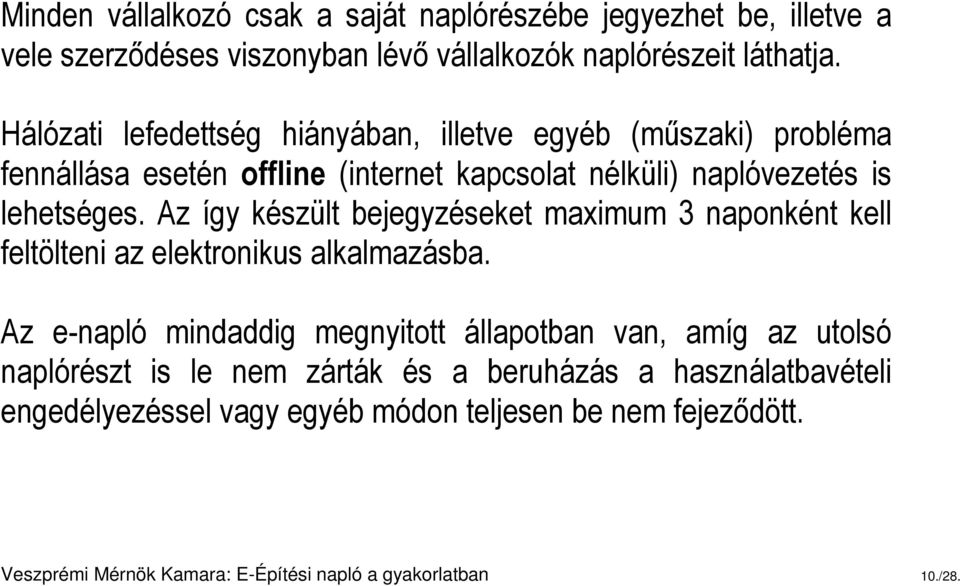 Minden vállalkozó csak a saját naplórészébe jegyezhet be, illetve a vele szerződéses viszonyban lévő vállalkozók naplórészeit láthatja.

Hálózati lefedettség hiányában, illetve egyéb (műszaki) probléma fennállása esetén offline (internet kapcsolat nélküli) naplóvezetés is lehetséges. Az így készült bejegyzéseket maximum 3 naponként kell feltölteni az elektronikus alkalmazásba.

Az e-napló mindaddig megnyitott állapotban van, amíg az utolsó naplórészt is le nem zárták és a beruházás a használatbavételi engedélyezéssel vagy egyéb módon teljesen be nem fejeződött.

Veszprémi Mérnök Kamara: E-Építési napló a gyakorlatban

10./28.